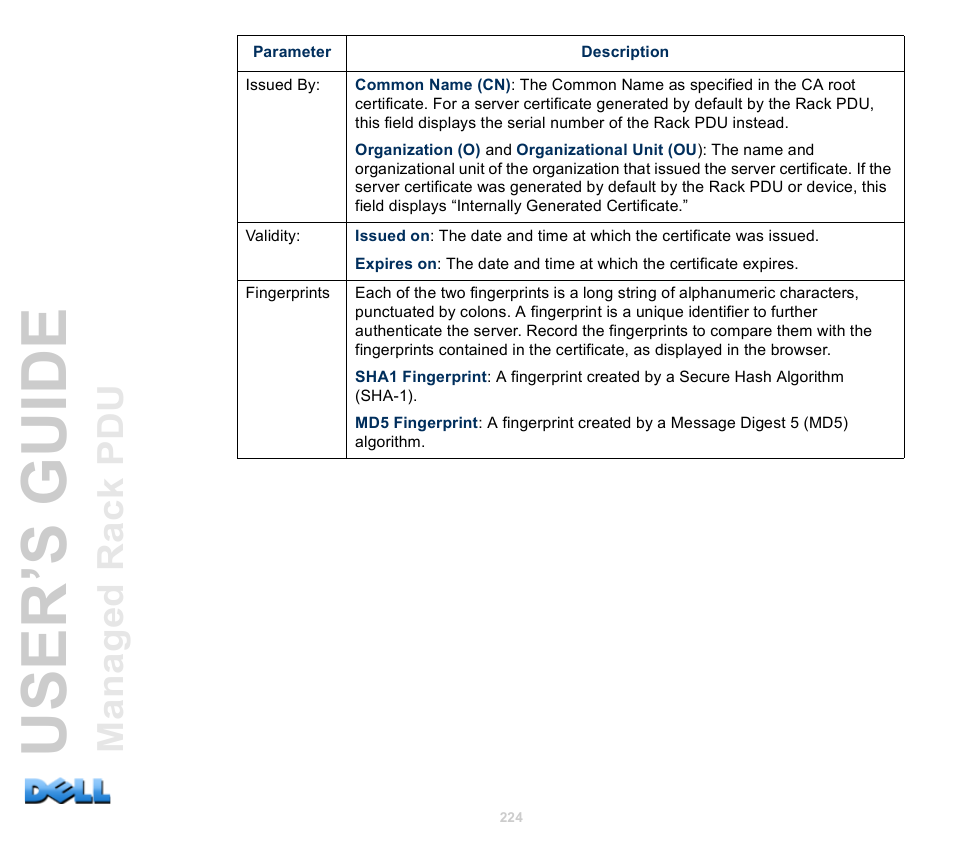 | Parameter | Description |
|---|---|
| Issued By: | Common Name (CN): The Common Name as specified in the CA root certificate. For a server certificate generated by default by the Rack PDU, this field displays the serial number of the Rack PDU instead. Organization (O) and Organizational Unit (OU): The name and organizational unit of the organization that issued the server certificate. If the server certificate was generated by default by the Rack PDU or device, this field displays “Internally Generated Certificate.” |
| Validity: | Issued on: The date and time at which the certificate was issued. Expires on: The date and time at which the certificate expires. |
| Fingerprints | Each of the two fingerprints is a long string of alphanumeric characters, punctuated by colons. A fingerprint is a unique identifier to further authenticate the server. Record the fingerprints to compare them with the fingerprints contained in the certificate, as displayed in the browser. SHA1 Fingerprint: A fingerprint created by a Secure Hash Algorithm (SHA-1). MD5 Fingerprint: A fingerprint created by a Message Digest 5 (MD5) algorithm. |

USER’S GUIDE
Managed Rack PDU
DELL

224